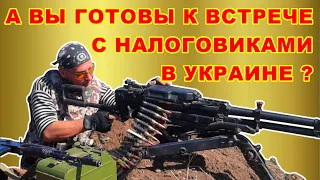 А ВЫ ГОТОВЫ К ВСТРЕЧЕ С НАЛОГОВИКАМИ В УКРАИНЕ ?